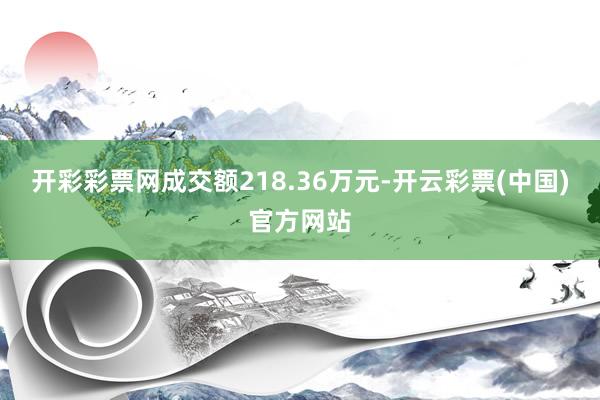 开彩彩票网成交额218.36万元-开云彩票(中国)官方网站